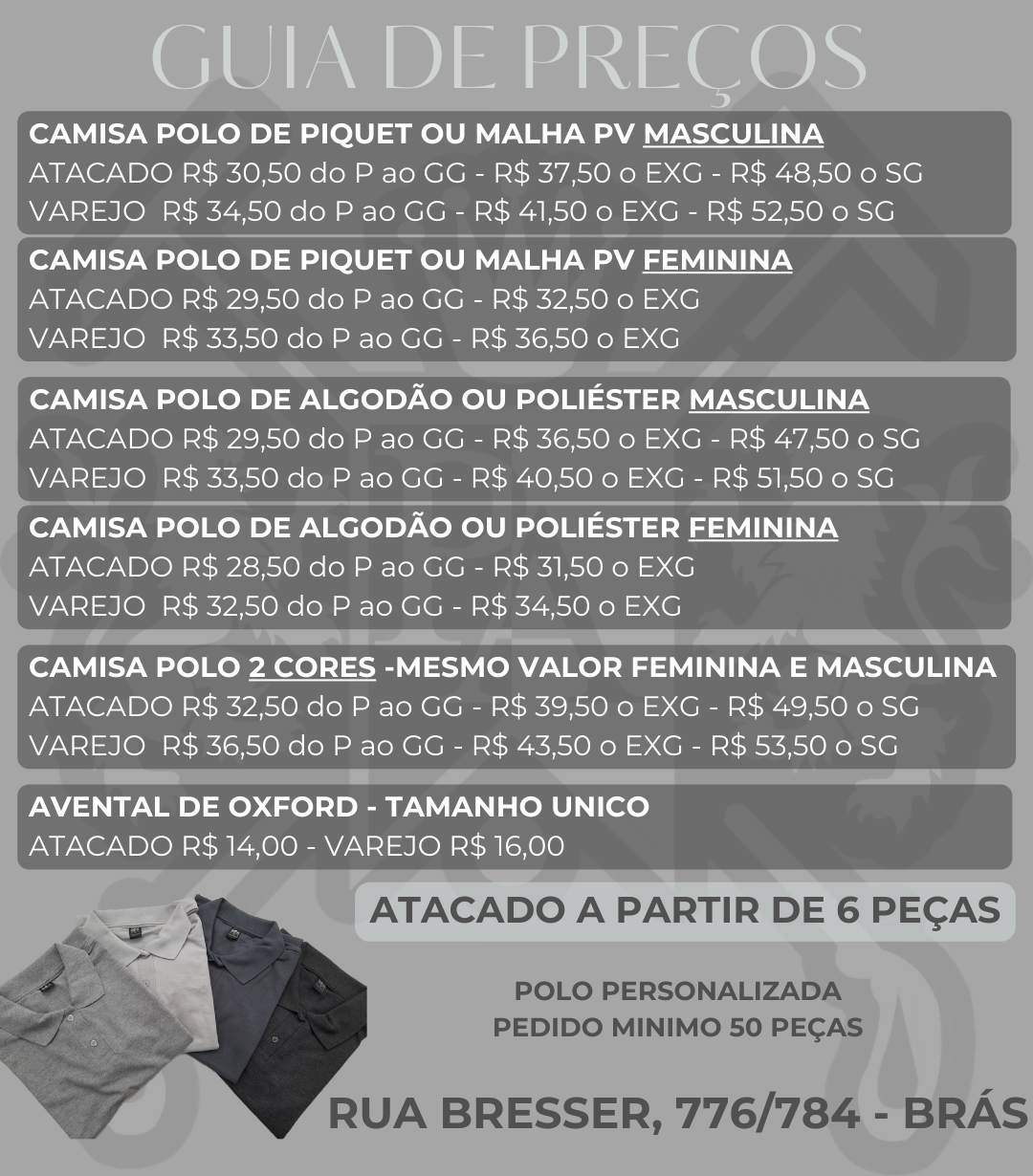 GUIA DE PREÇOS

CAMISA POLO DE PIQUET OU MALHA PV MASCULINA
ATACADO R$ 30,50 do P ao GG - R$ 37,50 o EXG - R$ 48,50 o SG
VAREJO R$ 34,50 do P ao GG - R$ 41,50 o EXG - R$ 52,50 o SG

CAMISA POLO DE PIQUET OU MALHA PV FEMININA
ATACADO R$ 29,50 do P ao GG - R$ 32,50 o EXG
VAREJO R$ 33,50 do P ao GG - R$ 36,50 o EXG

CAMISA POLO DE ALGODÃO OU POLIÉSTER MASCULINA
ATACADO R$ 29,50 do P ao GG - R$ 36,50 o EXG - R$ 47,50 o SG
VAREJO R$ 33,50 do P ao GG - R$ 40,50 o EXG - R$ 51,50 o SG

CAMISA POLO DE ALGODÃO OU POLIÉSTER FEMININA
ATACADO R$ 28,50 do P ao GG - R$ 31,50 o EXG
VAREJO R$ 32,50 do P ao GG - R$ 34,50 o EXG

CAMISA POLO 2 CORES -MESMO VALOR FEMININA E MASCULINA
ATACADO R$ 32,50 do P ao GG - R$ 39,50 o EXG - R$ 49,50 o SG
VAREJO R$ 36,50 do P ao GG - R$ 43,50 o EXG - R$ 53,50 o SG

AVENTAL DE OXFORD - TAMANHO UNICO
ATACADO R$ 14,00 - VAREJO R$ 16,00

ATACADO A PARTIR DE 6 PEÇAS

POLO PERSONALIZADA
PEDIDO MINIMO 50 PEÇAS

RUA BRESSER, 776/784 - BRÁS